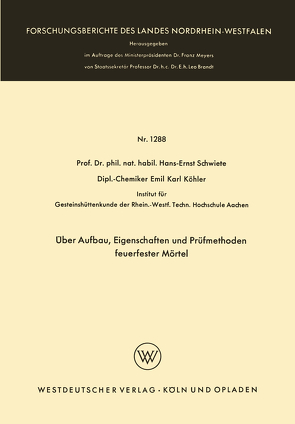 FORSCHUNGSBERICHTE DES LANDES NORDRHEIN-WESTFALEN

Herausgegeben
im Auftrage des Ministerpräsidenten Dr. Franz Meyers
von Staatssekretär Professor Dr. h. c. Dr. E. h. Leo Brandt

Nr. 1288

Prof. Dr. phil. nat. habil. Hans-Ernst Schwiete
Dipl.-Chemiker Emil Karl Köhler
Institut für
Gesteinshüttenkunde der Rhein.-Westf. Techn. Hochschule Aachen

Über Aufbau, Eigenschaften und Prüfmethoden feuerfester Mörtel

WV

WESTDEUTSCHER VERLAG · KÖLN UND OPLADEN